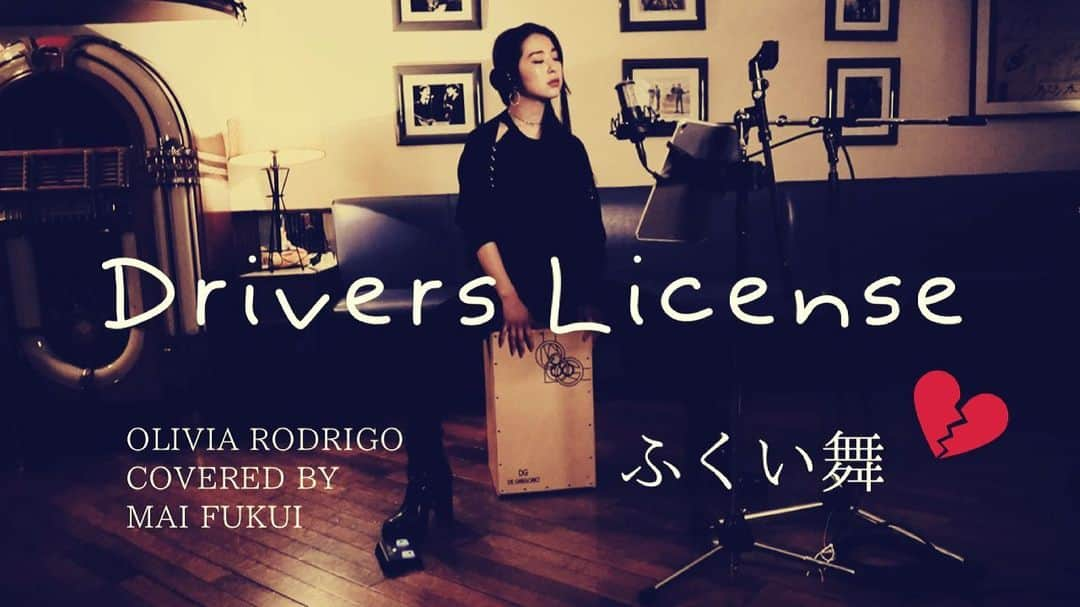 Drivers License

OLIVIA RODRIGO
COVERED BY
MAI FUKUI

ふくい舞

DG
DE GREGORIO